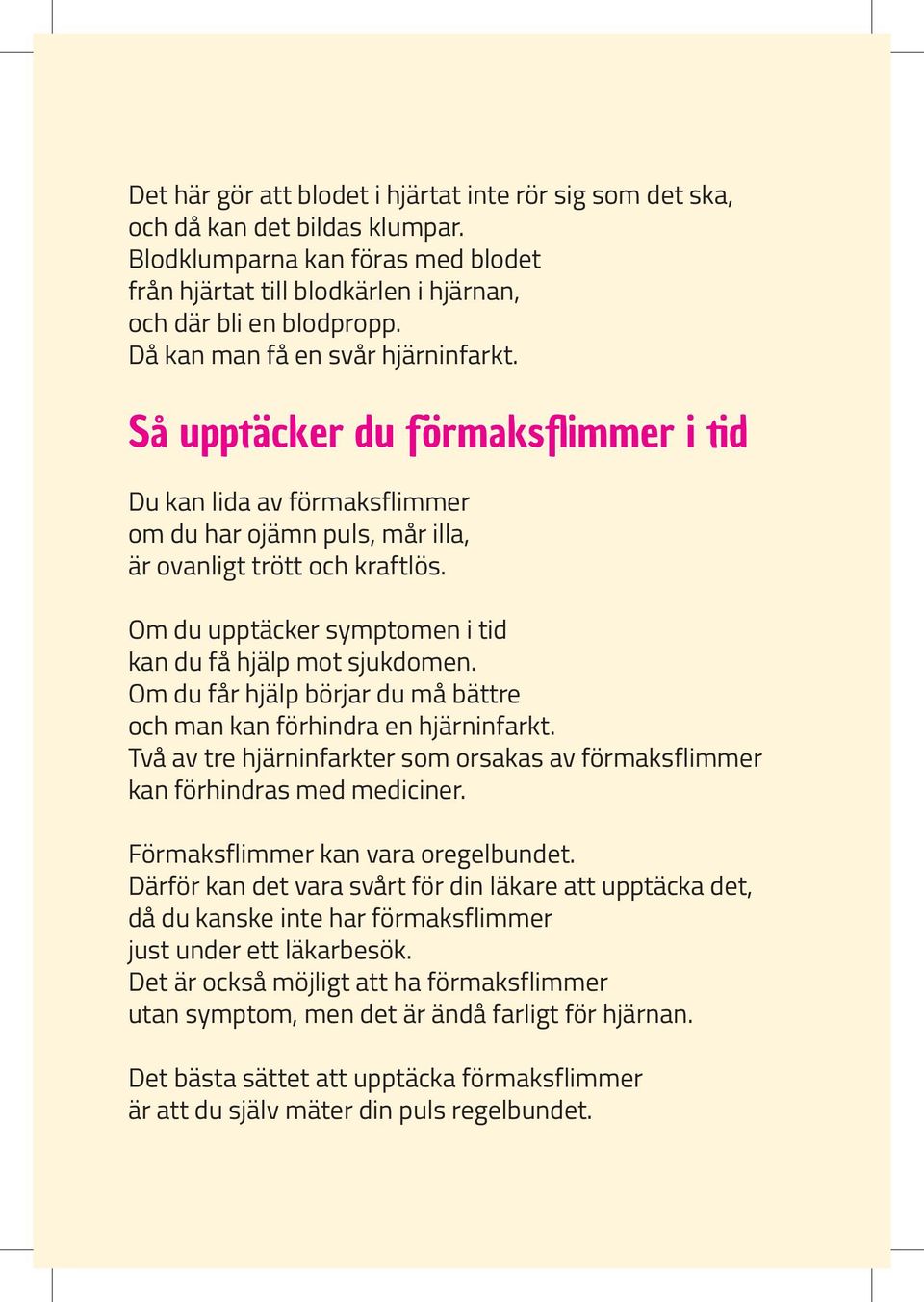 Det här gör att blodet i hjärtat inte rör sig som det ska, och då kan det bildas klumpar.
Blodklumparna kan föras med blodet från hjärtat till blodkärlen i hjärnan, och där bli en blodpropp.
Då kan man få en svår hjärninfarkt.

Så upptäcker du förmaksflimmer i tid

Du kan lida av förmaksflimmer om du har ojämn puls, mår illa, är ovanligt trött och kraftlös.

Om du upptäcker symptomen i tid kan du få hjälp mot sjukdomen.
Om du får hjälp börjar du må bättre och man kan förhindra en hjärninfarkt.
Två av tre hjärninfarkter som orsakas av förmaksflimmer kan förhindras med mediciner.

Förmaksflimmer kan vara oregelbundet.
Därför kan det vara svårt för din läkare att upptäcka det, då du kanske inte har förmaksflimmer just under ett läkarbesök.
Det är också möjligt att ha förmaksflimmer utan symptom, men det är ändå farligt för hjärnan.

Det bästa sättet att upptäcka förmaksflimmer är att du själv mäter din puls regelbundet.